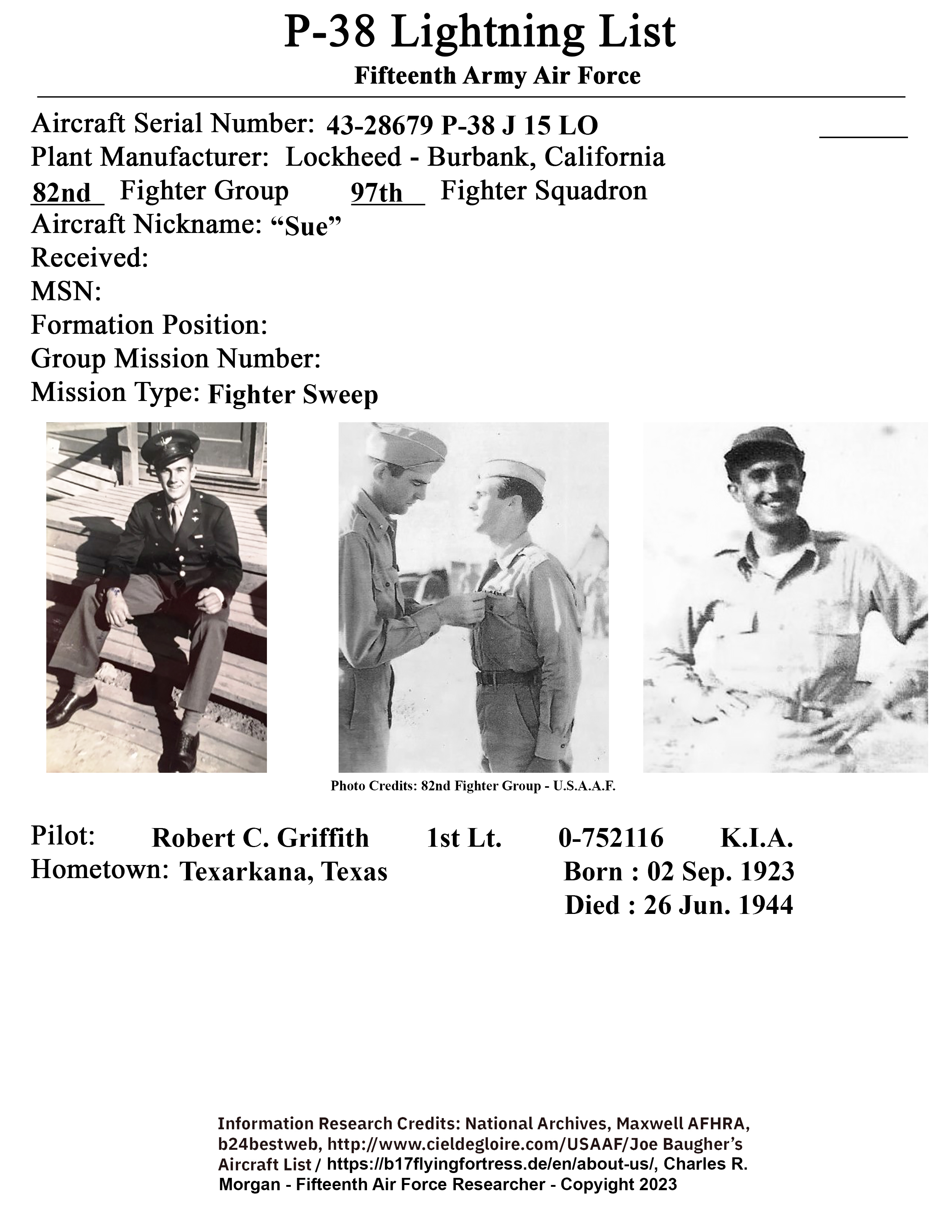 P-38 Lightning List

Fifteenth Army Air Force

Aircraft Serial Number: 43-28679 P-38 J 15 LO
Plant Manufacturer: Lockheed - Burbank, California
82nd Fighter Group 97th Fighter Squadron
Aircraft Nickname: “Sue”
Received:
MSN:
Formation Position:
Group Mission Number:
Mission Type: Fighter Sweep

Photo Credits: 82nd Fighter Group - U.S.A.A.F.

Pilot: Robert C. Griffith 1st Lt. 0-752116 K.I.A.
Hometown: Texarkana, Texas Born : 02 Sep. 1923
Died : 26 Jun. 1944

Information Research Credits: National Archives, Maxwell AFHRA, b24bestweb, http://www.cieldegloire.com/USAAF/Joe Baugher’s Aircraft List / https://b17flyingfortress.de/en/about-us/, Charles R. Morgan - Fifteenth Air Force Researcher - Copyright 2023